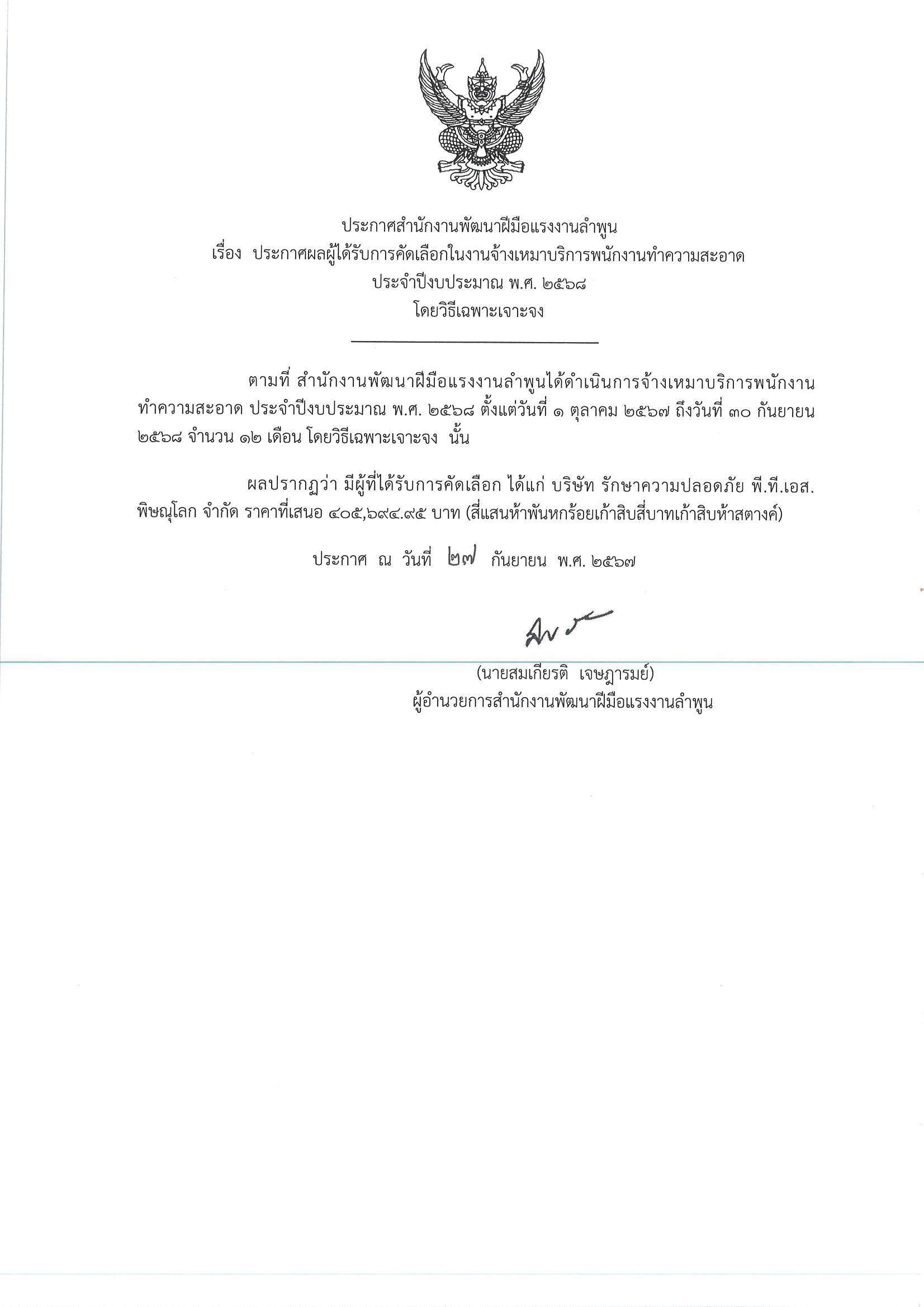 ประกาศสำนักงานพัฒนาฝีมือแรงงานลำพูน
เรื่อง ประกาศผลผู้ได้รับการคัดเลือกในงานจ้างเหมาบริการพนักงานทำความสะอาด
ประจำปีงบประมาณ พ.ศ. ๒๕๖๘
โดยวิธีเฉพาะเจาะจง

ตามที่ สำนักงานพัฒนาฝีมือแรงงานลำพูนได้ดำเนินการจ้างเหมาบริการพนักงานทำความสะอาด ประจำปีงบประมาณ พ.ศ. ๒๕๖๘ ตั้งแต่วันที่ ๑ ตุลาคม ๒๕๖๗ ถึงวันที่ ๓๐ กันยายน ๒๕๖๘ จำนวน ๑๒ เดือน โดยวิธีเฉพาะเจาะจง นั้น

ผลปรากฏว่า มีผู้ที่ได้รับการคัดเลือก ได้แก่ บริษัท รักษาความปลอดภัย พี.ที.เอส. พิษณุโลก จำกัด ราคาที่เสนอ ๔๐๕,๖๙๔.๙๕ บาท (สี่แสนห้าพันหกร้อยเก้าสิบสี่บาทเก้าสิบห้าสตางค์)

ประกาศ ณ วันที่ ๒๗ กันยายน พ.ศ. ๒๕๖๗

(นายสมเกียรติ เจษฎารมย์)
ผู้อำนวยการสำนักงานพัฒนาฝีมือแรงงานลำพูน